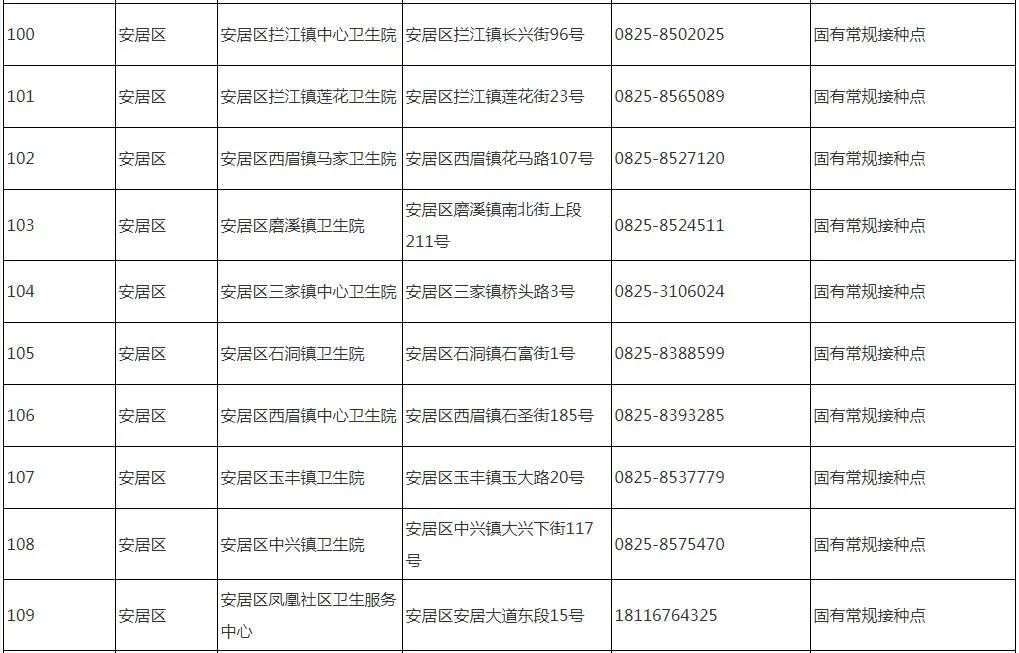 | 100 | 安居区 | 安居区拦江镇中心卫生院 | 安居区拦江镇长兴街96号 | 0825-8502025 | 固有常规接种点 |
|---|---|---|---|---|---|
| 101 | 安居区 | 安居区拦江镇莲花卫生院 | 安居区拦江镇莲花街23号 | 0825-8565089 | 固有常规接种点 |
| 102 | 安居区 | 安居区西眉镇马家卫生院 | 安居区西眉镇花马路107号 | 0825-8527120 | 固有常规接种点 |
| 103 | 安居区 | 安居区磨溪镇卫生院 | 安居区磨溪镇南北街上段211号 | 0825-8524511 | 固有常规接种点 |
| 104 | 安居区 | 安居区三家镇中心卫生院 | 安居区三家镇桥头路3号 | 0825-3106024 | 固有常规接种点 |
| 105 | 安居区 | 安居区石洞镇卫生院 | 安居区石洞镇石富街1号 | 0825-8388599 | 固有常规接种点 |
| 106 | 安居区 | 安居区西眉镇中心卫生院 | 安居区西眉镇石圣街185号 | 0825-8393285 | 固有常规接种点 |
| 107 | 安居区 | 安居区玉丰镇卫生院 | 安居区玉丰镇玉大路20号 | 0825-8537779 | 固有常规接种点 |
| 108 | 安居区 | 安居区中兴镇卫生院 | 安居区中兴镇大兴下街117号 | 0825-8575470 | 固有常规接种点 |
| 109 | 安居区 | 安居区凤凰社区卫生服务中心 | 安居区安居大道东段15号 | 18116764325 | 固有常规接种点 |